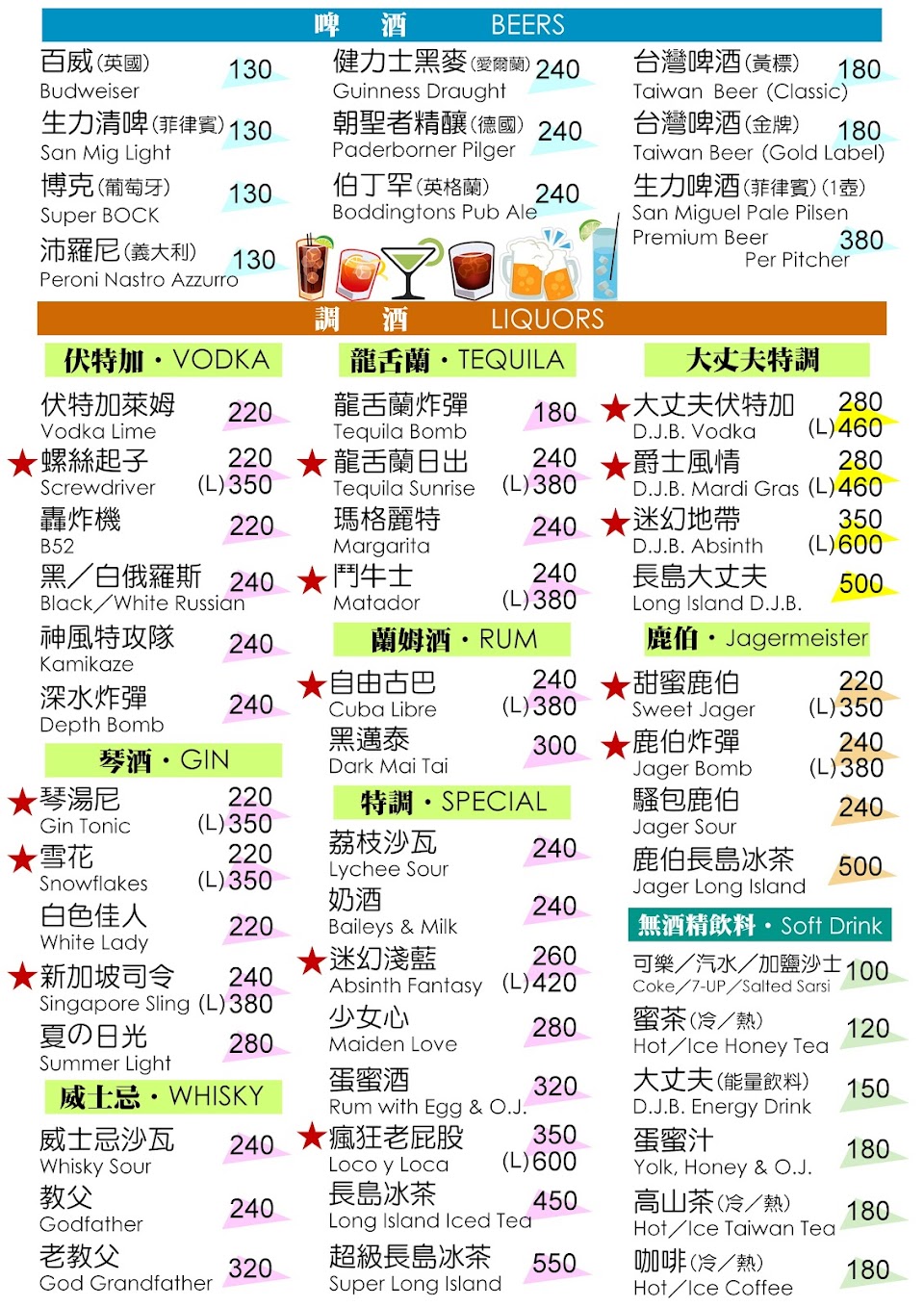 啤 酒 BEERS

百威(英國) 130
Budweiser

生力清啤(菲律賓) 130
San Mig Light

博克(葡萄牙) 130
Super BOCK

沛羅尼(義大利) 130
Peroni Nastro Azzurro

健力士黑麥(愛爾蘭) 240
Guinness Draught

朝聖者精釀(德國) 240
Paderborner Pilger

伯丁罕(英格蘭) 240
Boddingtons Pub Ale

台灣啤酒(黃標) 180
Taiwan Beer (Classic)

台灣啤酒(金牌) 180
Taiwan Beer (Gold Label)

生力啤酒(菲律賓)(1壺)
San Miguel Pale Pilsen
Premium Beer 380
Per Pitcher

調 酒 LIQUORS

伏特加・VODKA

伏特加萊姆 220
Vodka Lime

★螺絲起子 220
Screwdriver (L)350

轟炸機 220
B52

黑/白俄羅斯 240
Black/White Russian

神風特攻隊 240
Kamikaze

深水炸彈 240
Depth Bomb

琴酒・GIN

★琴湯尼 220
Gin Tonic (L)350

★雪花 220
Snowflakes (L)350

白色佳人 220
White Lady

★新加坡司令 240
Singapore Sling (L)380

夏の日光 280
Summer Light

威士忌・WHISKY

威士忌沙瓦 240
Whisky Sour

教父 240
Godfather

老教父 320
God Grandfather

龍舌蘭・TEQUILA

龍舌蘭炸彈 180
Tequila Bomb

★龍舌蘭日出 240
Tequila Sunrise (L)380

瑪格麗特 240
Margarita

★鬥牛士 240
Matador (L)380

蘭姆酒・RUM

★自由古巴 240
Cuba Libre (L)380

黑邁泰 300
Dark Mai Tai

特調・SPECIAL

荔枝沙瓦 240
Lychee Sour

奶酒 240
Baileys & Milk

★迷幻淺藍 260
Absinth Fantasy (L)420

少女心 280
Maiden Love

蛋蜜酒 320
Rum with Egg & O.J.

★瘋狂老屁股 350
Loco y Loca (L)600

長島冰茶 450
Long Island Iced Tea

超級長島冰茶 550
Super Long Island

大丈夫特調

★大丈夫伏特加 280
D.J.B. Vodka (L)460

★爵士風情 280
D.J.B. Mardi Gras (L)460

★迷幻地帶 350
D.J.B. Absinth (L)600

長島大丈夫 500
Long Island D.J.B.

鹿伯・Jagermeister

★甜蜜鹿伯 220
Sweet Jager (L)350

★鹿伯炸彈 240
Jager Bomb (L)380

騷包鹿伯 240
Jager Sour

鹿伯長島冰茶 500
Jager Long Island

無酒精飲料・Soft Drink

可樂/汽水/加鹽沙士 100
Coke/7-UP/Salted Sarsi

蜜茶(冷/熱) 120
Hot/Ice Honey Tea

大丈夫(能量飲料) 150
D.J.B. Energy Drink

蛋蜜汁 180
Yolk, Honey & O.J.

高山茶(冷/熱) 180
Hot/Ice Taiwan Tea

咖啡(冷/熱) 180
Hot/Ice Coffee